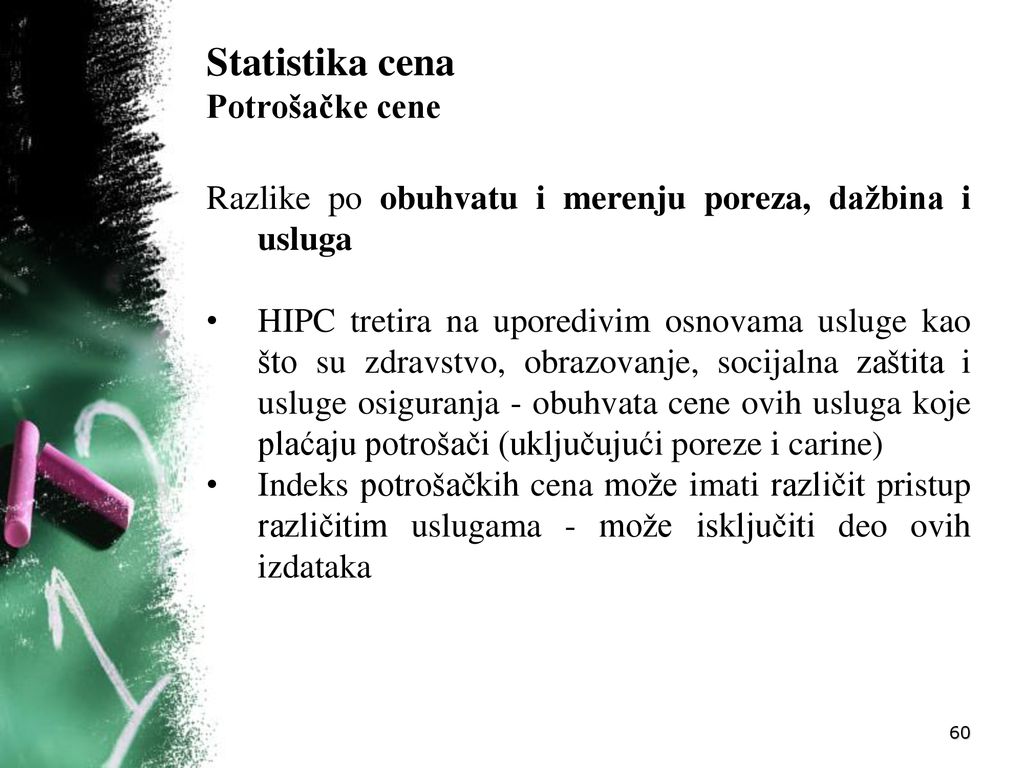 Statistika cena
Potrošačke cene

Razlike po obuhvatu i merenju poreza, dažbina i usluga

• HIPC tretira na uporedivim osnovama usluge kao što su zdravstvo, obrazovanje, socijalna zaštita i usluge osiguranja - obuhvata cene ovih usluga koje plaćaju potrošači (uključujući poreze i carine)
• Indeks potrošačkih cena može imati različit pristup različitim uslugama - može isključiti deo ovih izdataka

60